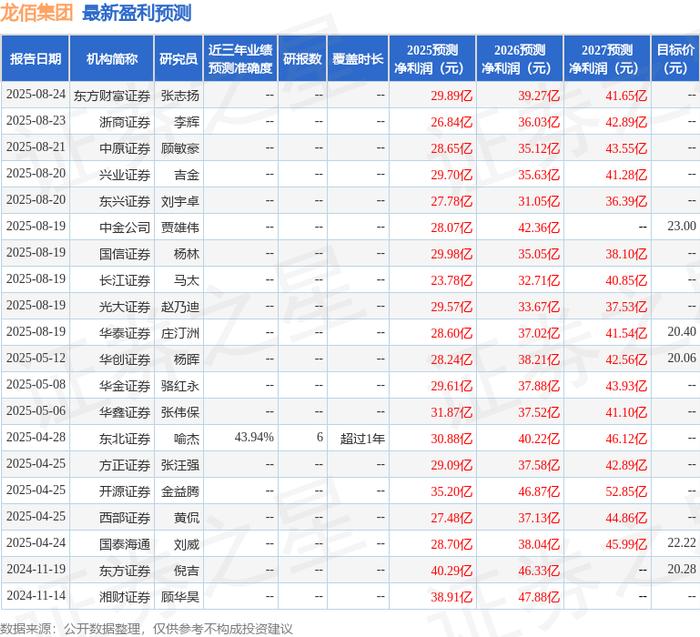 龙佰集团 最新盈利预测

| 报告日期 | 机构简称 | 研究员 | 近三年业绩预测准确度 | 研报数 | 覆盖时长 | 2025预测净利润（元） | 2026预测净利润（元） | 2027预测净利润（元） | 目标价（元） |
|---|---|---|---|---|---|---|---|---|---|
| 2025-08-24 | 东方财富证券 | 张志扬 | -- | -- | -- | 29.89亿 | 39.27亿 | 41.65亿 | -- |
| 2025-08-23 | 浙商证券 | 李辉 | -- | -- | -- | 26.84亿 | 36.03亿 | 42.89亿 | -- |
| 2025-08-21 | 中原证券 | 顾敏豪 | -- | -- | -- | 28.65亿 | 35.12亿 | 43.55亿 | -- |
| 2025-08-20 | 兴业证券 | 吉金 | -- | -- | -- | 29.70亿 | 35.63亿 | 41.28亿 | -- |
| 2025-08-20 | 东兴证券 | 刘宇卓 | -- | -- | -- | 27.78亿 | 31.05亿 | 36.39亿 | -- |
| 2025-08-19 | 中金公司 | 贾雄伟 | -- | -- | -- | 28.07亿 | 42.36亿 | -- | 23.00 |
| 2025-08-19 | 国信证券 | 杨林 | -- | -- | -- | 29.98亿 | 35.05亿 | 38.10亿 | -- |
| 2025-08-19 | 长江证券 | 马太 | -- | -- | -- | 23.78亿 | 32.71亿 | 40.85亿 | -- |
| 2025-08-19 | 光大证券 | 赵乃迪 | -- | -- | -- | 29.57亿 | 33.67亿 | 37.53亿 | -- |
| 2025-08-19 | 华泰证券 | 庄汀洲 | -- | -- | -- | 28.60亿 | 37.02亿 | 41.54亿 | 20.40 |
| 2025-05-12 | 华创证券 | 杨晖 | -- | -- | -- | 28.24亿 | 38.21亿 | 42.56亿 | 20.06 |
| 2025-05-08 | 华金证券 | 骆红永 | -- | -- | -- | 29.61亿 | 37.88亿 | 43.93亿 | -- |
| 2025-05-06 | 华鑫证券 | 张伟保 | -- | -- | -- | 31.87亿 | 37.52亿 | 41.10亿 | -- |
| 2025-04-28 | 东北证券 | 喻杰 | 43.94% | 6 | 超过1年 | 30.88亿 | 40.22亿 | 46.12亿 | -- |
| 2025-04-25 | 方正证券 | 张汪强 | -- | -- | -- | 29.09亿 | 37.58亿 | 42.89亿 | -- |
| 2025-04-25 | 开源证券 | 金益腾 | -- | -- | -- | 35.20亿 | 46.87亿 | 52.85亿 | -- |
| 2025-04-25 | 西部证券 | 黄侃 | -- | -- | -- | 27.48亿 | 37.13亿 | 44.86亿 | -- |
| 2025-04-24 | 国泰海通 | 刘威 | -- | -- | -- | 28.70亿 | 38.04亿 | 45.99亿 | 22.22 |
| 2024-11-19 | 东方证券 | 倪吉 | -- | -- | -- | 40.29亿 | 46.33亿 | -- | 20.28 |
| 2024-11-14 | 湘财证券 | 顾华昊 | -- | -- | -- | 38.91亿 | 47.88亿 | -- | -- |

数据来源：公开数据整理，仅供参考不构成投资建议